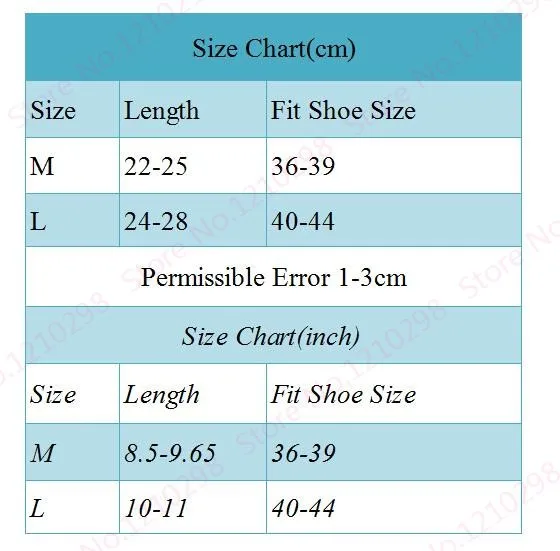 Size Chart(cm)

| Size | Length | Fit Shoe Size |
|---|---|---|
| M | 22-25 | 36-39 |
| L | 24-28 | 40-44 |

Permissible Error 1-3cm

Size Chart(inch)

| Size | Length | Fit Shoe Size |
|---|---|---|
| M | 8.5-9.65 | 36-39 |
| L | 10-11 | 40-44 |

Store No.1210298